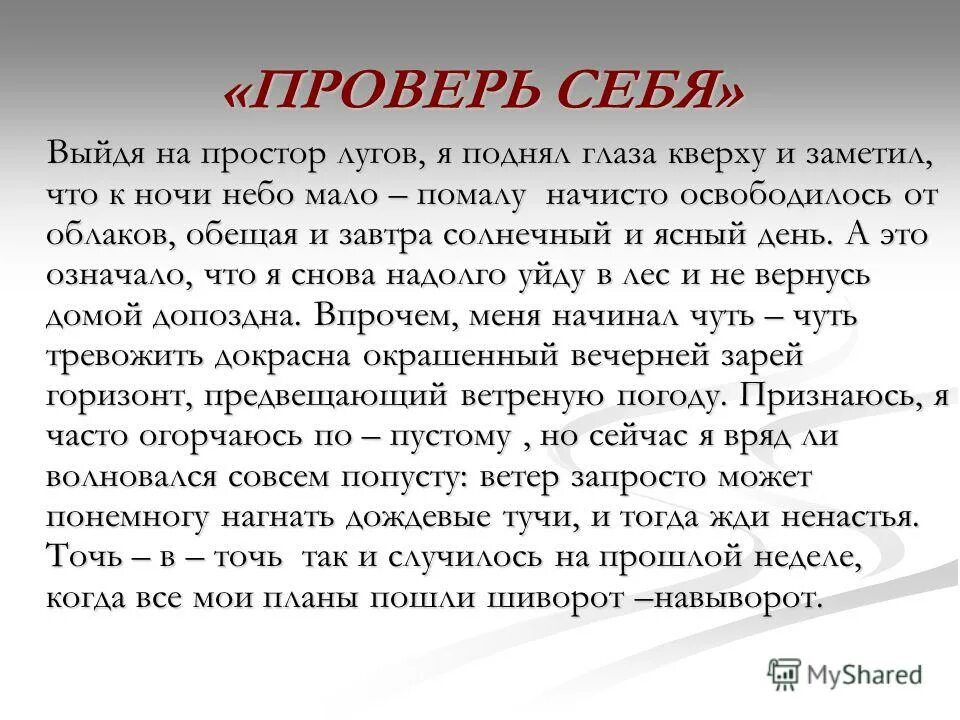 «ПРОВЕРЬ СЕБЯ»

Выйдя на простор лугов, я поднял глаза кверху и заметил, что к ночи небо мало – помалу начисто освободилось от облаков, обещая и завтра солнечный и ясный день. А это означало, что я снова надолго уйду в лес и не вернусь домой допоздна. Впрочем, меня начинал чуть – чуть тревожить докрасна окрашенный вечерней зарей горизонт, предвещающий ветреную погоду. Признаюсь, я часто огорчаюсь по – пустому , но сейчас я вряд ли волновался совсем попусту: ветер запросто может понемногу нагнать дождевые тучи, и тогда жди ненастья. Точь – в – точь так и случилось на прошлой неделе, когда все мои планы пошли шиворот –навыворот.

MyShared